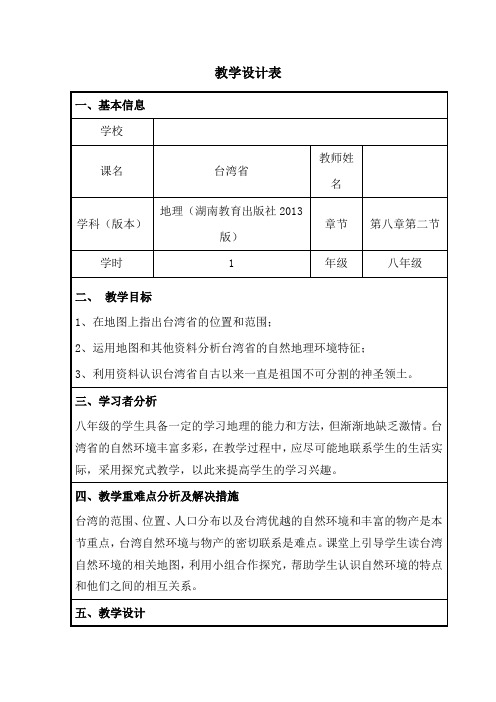 教学设计表

一、基本信息

| 学校 | | | |
|---|---|---|---|
| 课名 | 台湾省 | 教师姓名 | |
| 学科（版本） | 地理（湖南教育出版社 2013 版） | 章节 | 第八章第二节 |
| 学时 | 1 | 年级 | 八年级 |

二、 教学目标

1、在地图上指出台湾省的位置和范围；

2、运用地图和其他资料分析台湾省的自然地理环境特征；

3、利用资料认识台湾省自古以来一直是祖国不可分割的神圣领土。

三、学习者分析

八年级的学生具备一定的学习地理的能力和方法，但渐渐地缺乏激情。台湾省的自然环境丰富多彩，在教学过程中，应尽可能地联系学生的生活实际，采用探究式教学，以此来提高学生的学习兴趣。

四、教学重难点分析及解决措施

台湾的范围、位置、人口分布以及台湾优越的自然环境和丰富的物产是本节重点，台湾自然环境与物产的密切联系是难点。课堂上引导学生读台湾自然环境的相关地图，利用小组合作探究，帮助学生认识自然环境的特点和他们之间的相互关系。

五、教学设计